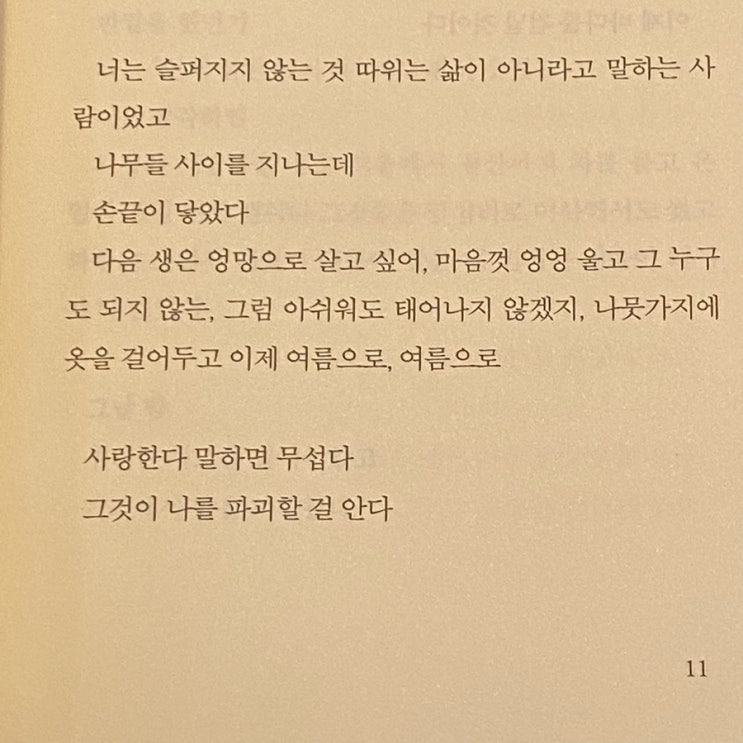 너는 슬퍼지지 않는 것 따위는 삶이 아니라고 말하는 사람이었고

나무들 사이를 지나는데

손끝이 닿았다

다음 생은 엉망으로 살고 싶어, 마음껏 엉엉 울고 그 누구도 되지 않는, 그럼 아쉬워도 태어나지 않겠지, 나뭇가지에 옷을 걸어두고 이제 여름으로, 여름으로

사랑한다 말하면 무섭다

그것이 나를 파괴할 걸 안다

11